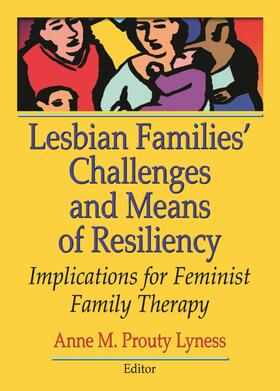 Lesbian Families' Challenges and Means of Resiliency

Implications for Feminist Family Therapy

Anne M. Prouty Lyness

Editor